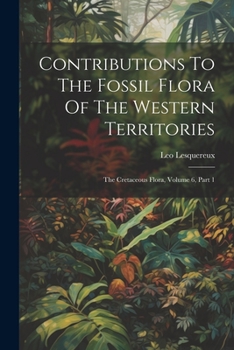 Contributions To The Fossil Flora Of The Western Territories

Leo Lesquereux

The Cretaceous Flora, Volume 6, Part 1